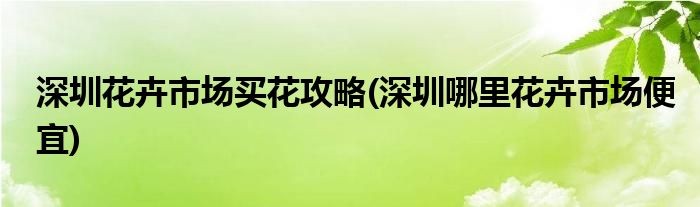 深圳花卉市场买花攻略(深圳哪里花卉市场便宜)